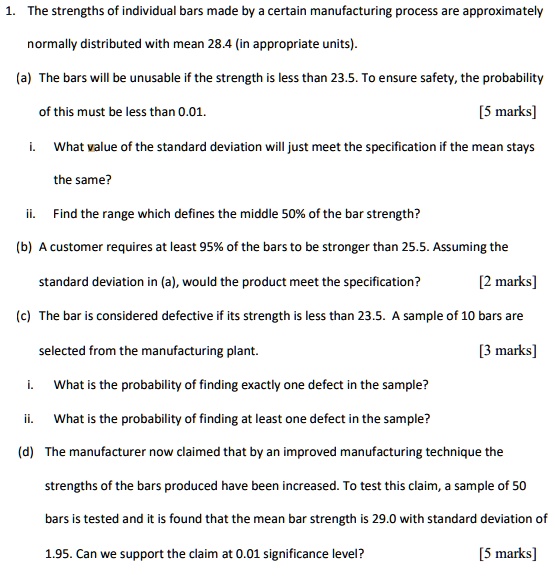 1. The strengths of individual bars made by a certain manufacturing process are approximately normally distributed with mean 28.4 (in appropriate units).

(a) The bars will be unusable if the strength is less than 23.5. To ensure safety, the probability of this must be less than 0.01. [5 marks]

i. What value of the standard deviation will just meet the specification if the mean stays the same?

ii. Find the range which defines the middle 50% of the bar strength?

(b) A customer requires at least 95% of the bars to be stronger than 25.5. Assuming the standard deviation in (a), would the product meet the specification? [2 marks]

(c) The bar is considered defective if its strength is less than 23.5. A sample of 10 bars are selected from the manufacturing plant. [3 marks]

i. What is the probability of finding exactly one defect in the sample?

ii. What is the probability of finding at least one defect in the sample?

(d) The manufacturer now claimed that by an improved manufacturing technique the strengths of the bars produced have been increased. To test this claim, a sample of 50 bars is tested and it is found that the mean bar strength is 29.0 with standard deviation of 1.95. Can we support the claim at 0.01 significance level? [5 marks]